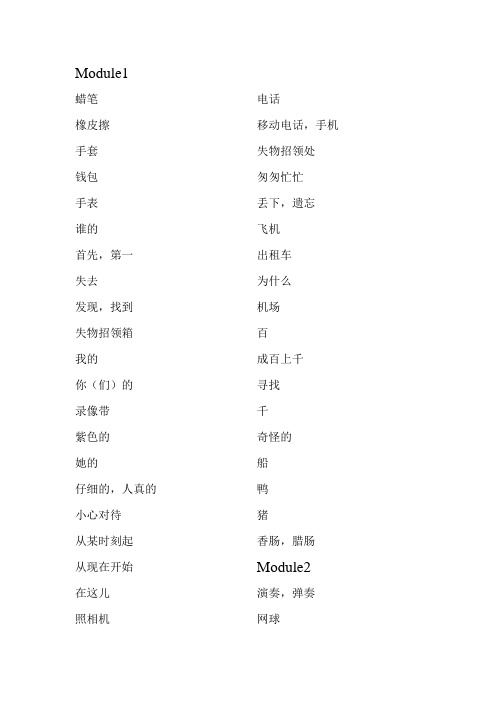 Module1

蜡笔

橡皮擦

手套

钱包

手表

谁的

首先，第一

失去

发现，找到

失物招领箱

我的

你（们）的

录像带

紫色的

她的

仔细的，人真的

小心对待

从某时刻起

从现在开始

在这儿

照相机

电话

移动电话，手机

失物招领处

匆匆忙忙

丢下，遗忘

飞机

出租车

为什么

机场

百

成百上千

寻找

千

奇怪的

船

鸭

猪

香肠，腊肠

Module2

演奏，弹奏

网球